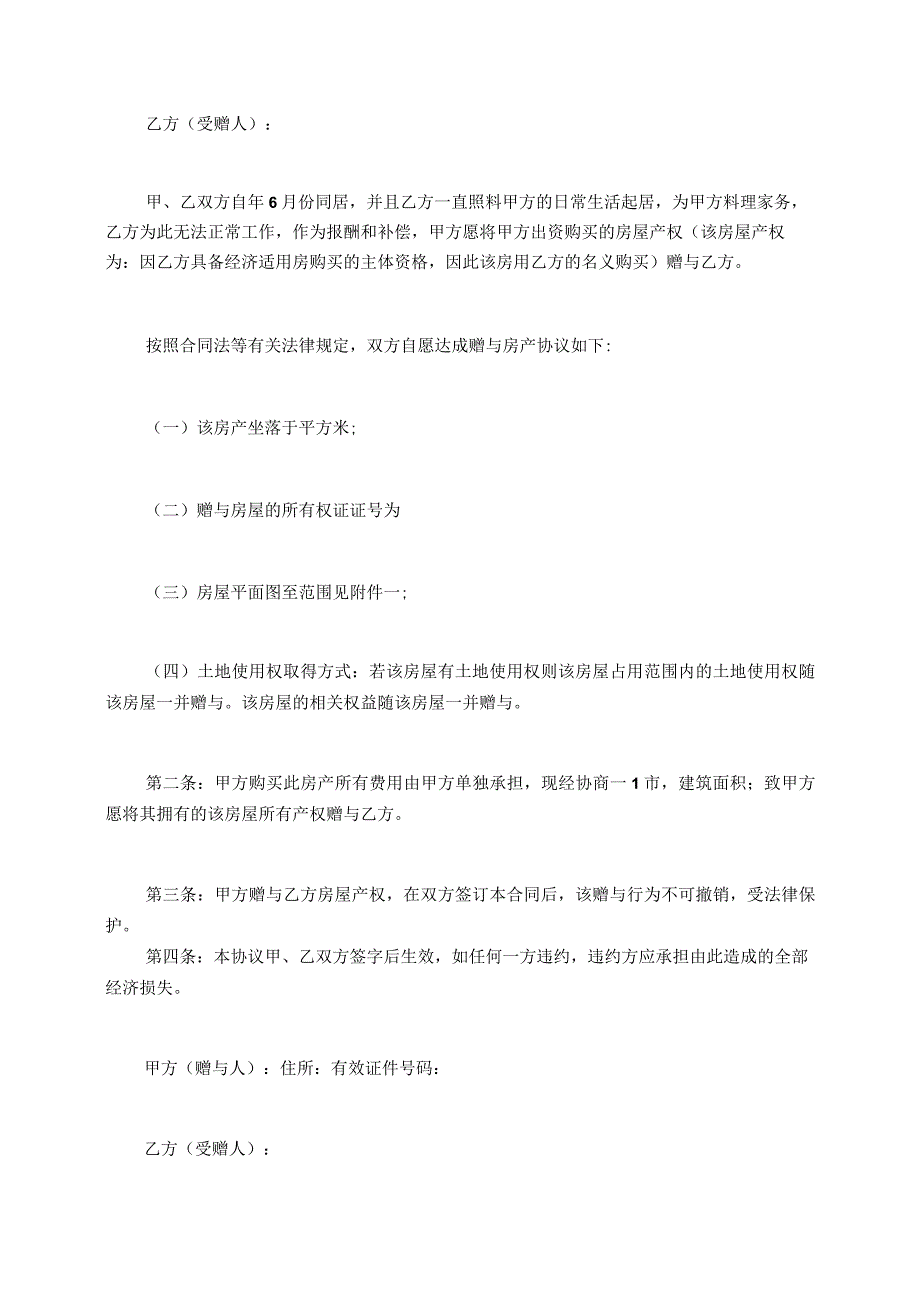 乙方（受赠人）：

甲、乙双方自年6月份同居，并且乙方一直照料甲方的日常生活起居，为甲方料理家务，乙方为此无法正常工作，作为报酬和补偿，甲方愿将甲方出资购买的房屋产权（该房屋产权为：因乙方具备经济适用房购买的主体资格，因此该房用乙方的名义购买）赠与乙方。

按照合同法等有关法律规定，双方自愿达成赠与房产协议如下：

（一）该房产坐落于平方米；

（二）赠与房屋的所有权证证号为

（三）房屋平面图至范围见附件一；

（四）土地使用权取得方式：若该房屋有土地使用权则该房屋占用范围内的土地使用权随该房屋一并赠与。该房屋的相关权益随该房屋一并赠与。

第二条：甲方购买此房产所有费用由甲方单独承担，现经协商一1市，建筑面积；致甲方愿将其拥有的该房屋所有产权赠与乙方。

第三条：甲方赠与乙方房屋产权，在双方签订本合同后，该赠与行为不可撤销，受法律保护。
第四条：本协议甲、乙双方签字后生效，如任何一方违约，违约方应承担由此造成的全部经济损失。

甲方（赠与人）：住所：有效证件号码：

乙方（受赠人）：